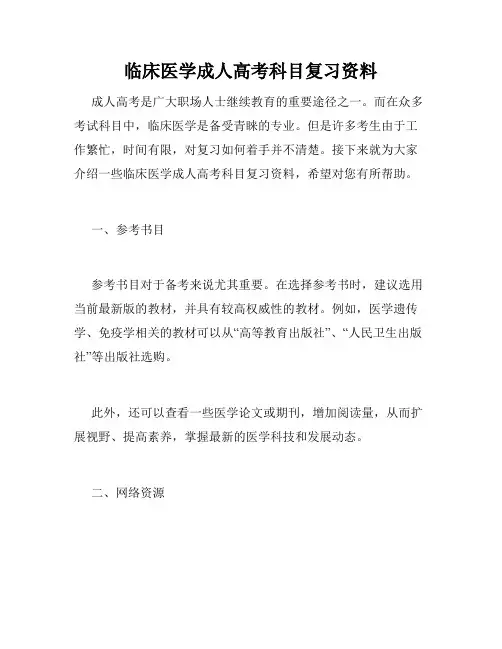 临床医学成人高考科目复习资料

成人高考是广大职场人士继续教育的重要途径之一。而在众多考试科目中，临床医学是备受青睐的专业。但是许多考生由于工作繁忙，时间有限，对复习如何着手并不清楚。接下来就为大家介绍一些临床医学成人高考科目复习资料，希望对您有所帮助。

一、参考书目

参考书目对于备考来说尤其重要。在选择参考书时，建议选用当前最新版的教材，并具有较高权威性的教材。例如，医学遗传学、免疫学相关的教材可以从“高等教育出版社”、“人民卫生出版社”等出版社选购。

此外，还可以查看一些医学论文或期刊，增加阅读量，从而扩展视野、提高素养，掌握最新的医学科技和发展动态。

二、网络资源